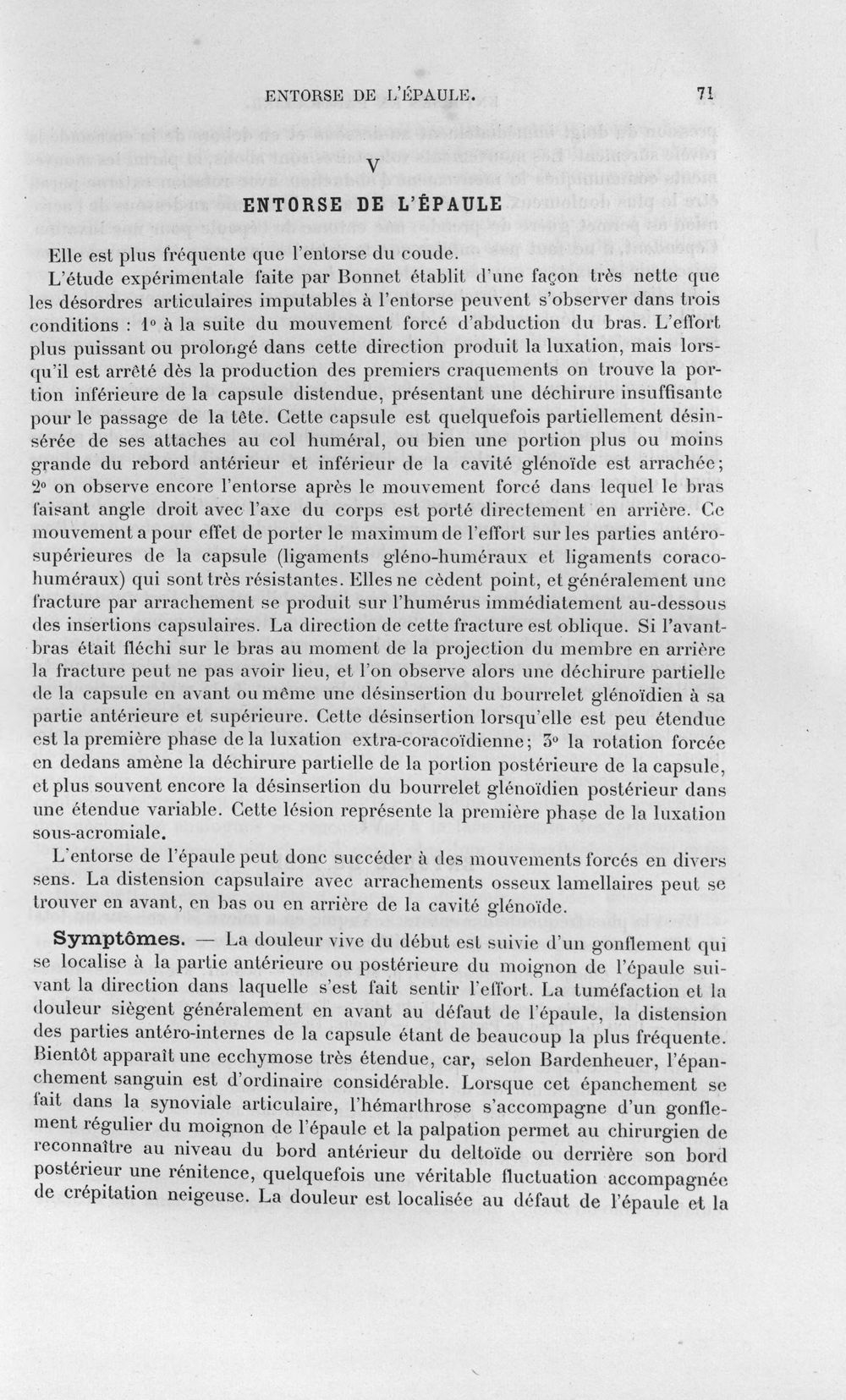 ENTORSE DE L'ÉPAULE.     71

V

ENTORSE DE L'ÉPAULE

Elle est plus fréquente que l'entorse du coude.

L'étude expérimentale faite par Bonnet établit d'une façon très nette que les désordres articulaires imputables à l'entorse peuvent s'observer dans trois conditions : 1° à la suite du mouvement forcé d'abduction du bras. L'effort plus puissant ou prolongé dans cette direction produit la luxation, mais lorsqu'il est arrêté dès la production des premiers craquements on trouve la portion inférieure de la capsule distendue, présentant une déchirure insuffisante pour le passage de la tête. Cette capsule est quelquefois partiellement désinsérée de ses attaches au col huméral, ou bien une portion plus ou moins grande du rebord antérieur et inférieur de la cavité glénoïde est arrachée; 2° on observe encore l'entorse après le mouvement forcé dans lequel le bras faisant angle droit avec l'axe du corps est porté directement en arrière. Ce mouvement a pour effet de porter le maximum de l'effort sur les parties antéro-supérieures de la capsule (ligaments gléno-huméraux et ligaments coraco-huméraux) qui sont très résistantes. Elles ne cèdent point, et généralement une fracture par arrachement se produit sur l'humérus immédiatement au-dessous des insertions capsulaires. La direction de cette fracture est oblique. Si l'avant-bras était fléchi sur le bras au moment de la projection du membre en arrière la fracture peut ne pas avoir lieu, et l'on observe alors une déchirure partielle de la capsule en avant ou même une désinsertion du bourrelet glénoïdien à sa partie antérieure et supérieure. Cette désinsertion lorsqu'elle est peu étendue est la première phase de la luxation extra-coracoïdienne; 3° la rotation forcée en dedans amène la déchirure partielle de la portion postérieure de la capsule, et plus souvent encore la désinsertion du bourrelet glénoïdien postérieur dans une étendue variable. Cette lésion représente la première phase de la luxation sous-acromiale.

L'entorse de l'épaule peut donc succéder à des mouvements forcés en divers sens. La distension capsulaire avec arrachements osseux lamellaires peut se trouver en avant, en bas ou en arrière de la cavité glénoïde.

Symptômes. — La douleur vive du début est suivie d'un gonflement qui se localise à la partie antérieure ou postérieure du moignon de l'épaule suivant la direction dans laquelle s'est fait sentir l'effort. La tuméfaction et la douleur siègent généralement en avant au défaut de l'épaule, la distension des parties antéro-internes de la capsule étant de beaucoup la plus fréquente. Bientôt apparaît une ecchymose très étendue, car, selon Bardenheuer, l'épanchement sanguin est d'ordinaire considérable. Lorsque cet épanchement se fait dans la synoviale articulaire, l'hémarthrose s'accompagne d'un gonflement régulier du moignon de l'épaule et la palpation permet au chirurgien de reconnaître au niveau du bord antérieur du deltoïde ou derrière son bord postérieur une rénitence, quelquefois une véritable fluctuation accompagnée de crépitation neigeuse. La douleur est localisée au défaut de l'épaule et la